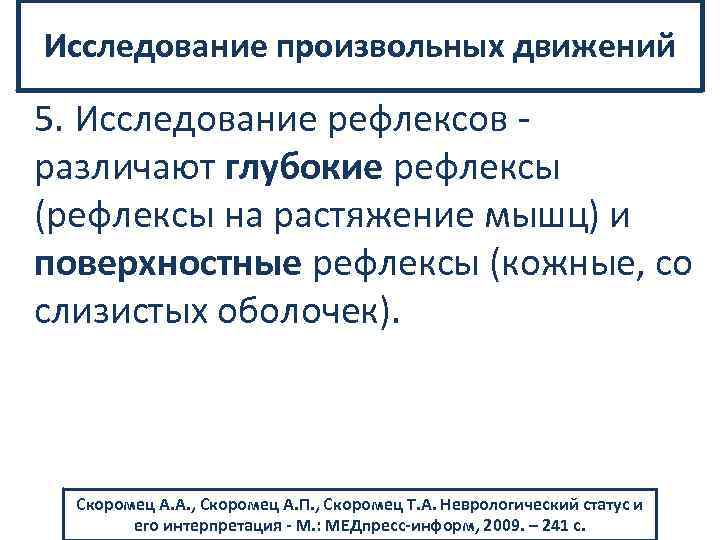 Исследование произвольных движений

5. Исследование рефлексов - различают глубокие рефлексы (рефлексы на растяжение мышц) и поверхностные рефлексы (кожные, со слизистых оболочек).

Скоромец А.А., Скоромец А.П., Скоромец Т.А. Неврологический статус и его интерпретация - М.: МЕДпресс-информ, 2009. – 241 с.